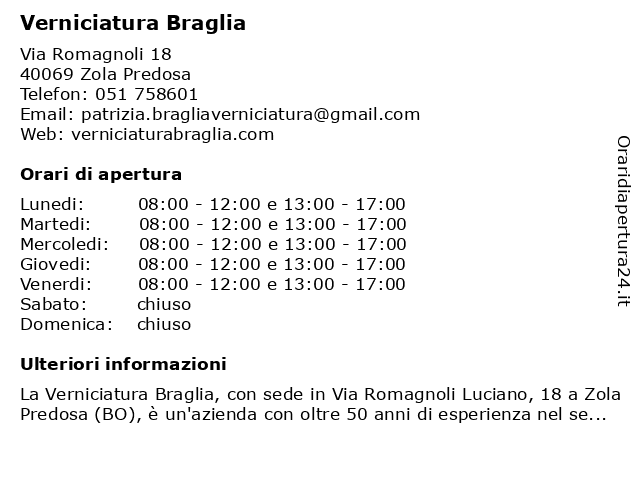 Verniciatura Braglia

Via Romagnoli 18
40069 Zola Predosa
Telefon: 051 758601
Email: patrizia.bragliaverniciatura@gmail.com
Web: verniciaturabraglia.com

Orari di apertura

| | |
|---|---|
| Lunedi: | 08:00 - 12:00 e 13:00 - 17:00 |
| Martedi: | 08:00 - 12:00 e 13:00 - 17:00 |
| Mercoledi: | 08:00 - 12:00 e 13:00 - 17:00 |
| Giovedi: | 08:00 - 12:00 e 13:00 - 17:00 |
| Venerdi: | 08:00 - 12:00 e 13:00 - 17:00 |
| Sabato: | chiuso |
| Domenica: | chiuso |

Ulteriori informazioni

La Verniciatura Braglia, con sede in Via Romagnoli Luciano, 18 a Zola Predosa (BO), è un'azienda con oltre 50 anni di esperienza nel se...

Oraridiapertura24.it